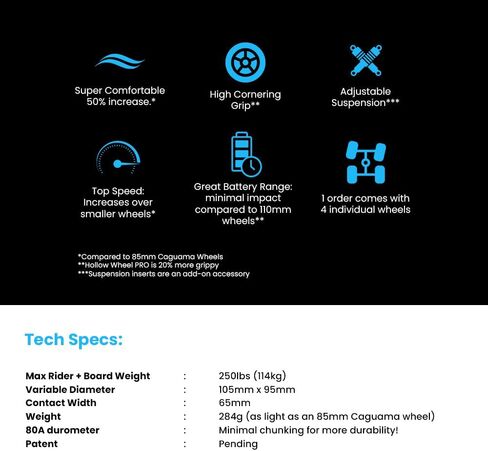 Super Comfortable 50% increase.*

High Cornering Grip**

Adjustable Suspension***

Top Speed: Increases over smaller wheels*

Great Battery Range: minimal impact compared to 110mm wheels**

1 order comes with 4 individual wheels

*Compared to 85mm Caguama Wheels
**Hollow Wheel PRO is 20% more grippy
***Suspension inserts are an add-on accessory

Tech Specs:

| | | |
|---|---|---|
| Max Rider + Board Weight | : | 250lbs (114kg) |
| Variable Diameter | : | 105mm x 95mm |
| Contact Width | : | 65mm |
| Weight | : | 284g (as light as an 85mm Caguama wheel) |
| 80A durometer | : | Minimal chunking for more durability! |
| Patent | : | Pending |